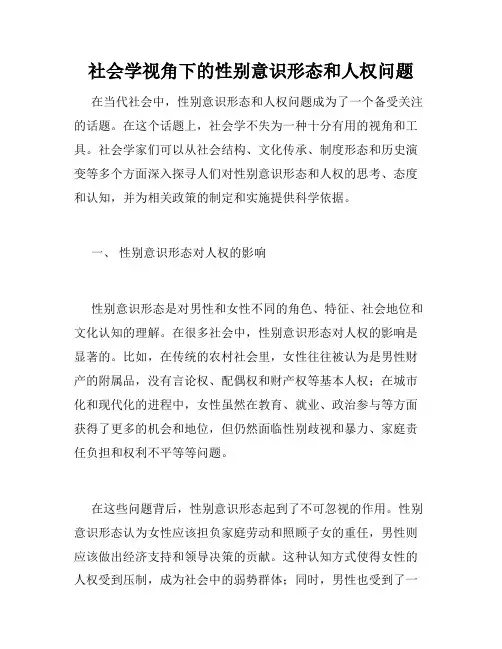 社会学视角下的性别意识形态和人权问题

在当代社会中，性别意识形态和人权问题成为了一个备受关注的话题。在这个话题上，社会学不失为一种十分有用的视角和工具。社会学家们可以从社会结构、文化传承、制度形态和历史演变等多个方面深入探寻人们对性别意识形态和人权的思考、态度和认知，并为相关政策的制定和实施提供科学依据。

一、 性别意识形态对人权的影响

性别意识形态是对男性和女性不同的角色、特征、社会地位和文化认知的理解。在很多社会中，性别意识形态对人权的影响是显著的。比如，在传统的农村社会里，女性往往被认为是男性财产的附属品，没有言论权、配偶权和财产权等基本人权；在城市化和现代化的进程中，女性虽然在教育、就业、政治参与等方面获得了更多的机会和地位，但仍然面临性别歧视和暴力、家庭责任负担和权利不平等等问题。

在这些问题背后，性别意识形态起到了不可忽视的作用。性别意识形态认为女性应该担负家庭劳动和照顾子女的重任，男性则应该做出经济支持和领导决策的贡献。这种认知方式使得女性的人权受到压制，成为社会中的弱势群体；同时，男性也受到了一